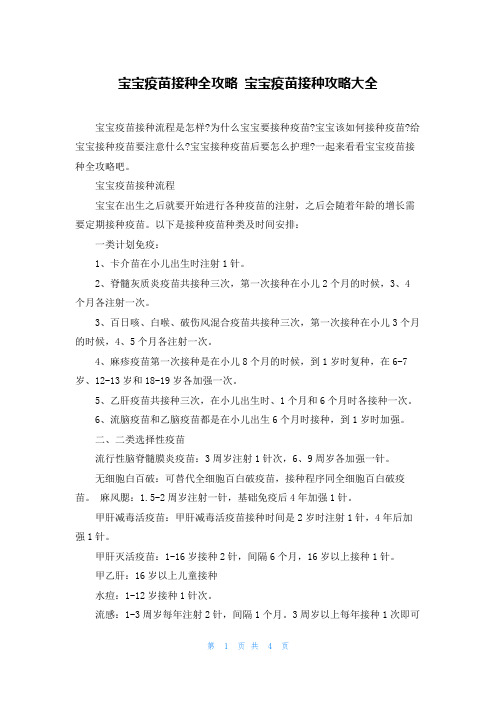 宝宝疫苗接种全攻略 宝宝疫苗接种攻略大全

宝宝疫苗接种流程是怎样?为什么宝宝要接种疫苗?宝宝该如何接种疫苗?给宝宝接种疫苗要注意什么?宝宝接种疫苗后要怎么护理?一起来看看宝宝疫苗接种全攻略吧。

宝宝疫苗接种流程

宝宝在出生之后就要开始进行各种疫苗的注射，之后会随着年龄的增长需要定期接种疫苗。以下是接种疫苗种类及时间安排：

一类计划免疫：

1、卡介苗在小儿出生时注射1针。

2、脊髓灰质炎疫苗共接种三次，第一次接种在小儿2个月的时候，3、4个月各注射一次。

3、百日咳、白喉、破伤风混合疫苗共接种三次，第一次接种在小儿3个月的时候，4、5个月各注射一次。

4、麻疹疫苗第一次接种是在小儿8个月的时候，到1岁时复种，在6-7岁、12-13岁和18-19岁各加强一次。

5、乙肝疫苗共接种三次，在小儿出生时、1个月和6个月时各接种一次。

6、流脑疫苗和乙脑疫苗都是在小儿出生6个月时接种，到1岁时加强。

二、二类选择性疫苗

流行性脑脊髓膜炎疫苗：3周岁注射1针次，6、9周岁各加强一针。

无细胞白百破：可替代全细胞百白破疫苗，接种程序同全细胞百白破疫苗。 麻风腮：1.5-2周岁注射一针，基础免疫后4年加强1针。

甲肝减毒活疫苗：甲肝减毒活疫苗接种时间是2岁时注射1针，4年后加强1针。

甲肝灭活疫苗：1-16岁接种2针，间隔6个月，16岁以上接种1针。

甲乙肝：16岁以上儿童接种

水痘：1-12岁接种1针次。

流感：1-3周岁每年注射2针，间隔1个月。3周岁以上每年接种1次即可

第 1 页 共 4 页